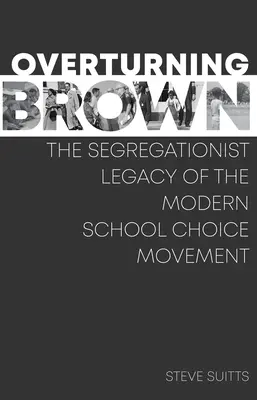 OVERTURNING
BROWN

THE SEGREGATIONIST LEGACY OF THE MODERN SCHOOL CHOICE MOVEMENT

STEVE SUITTS